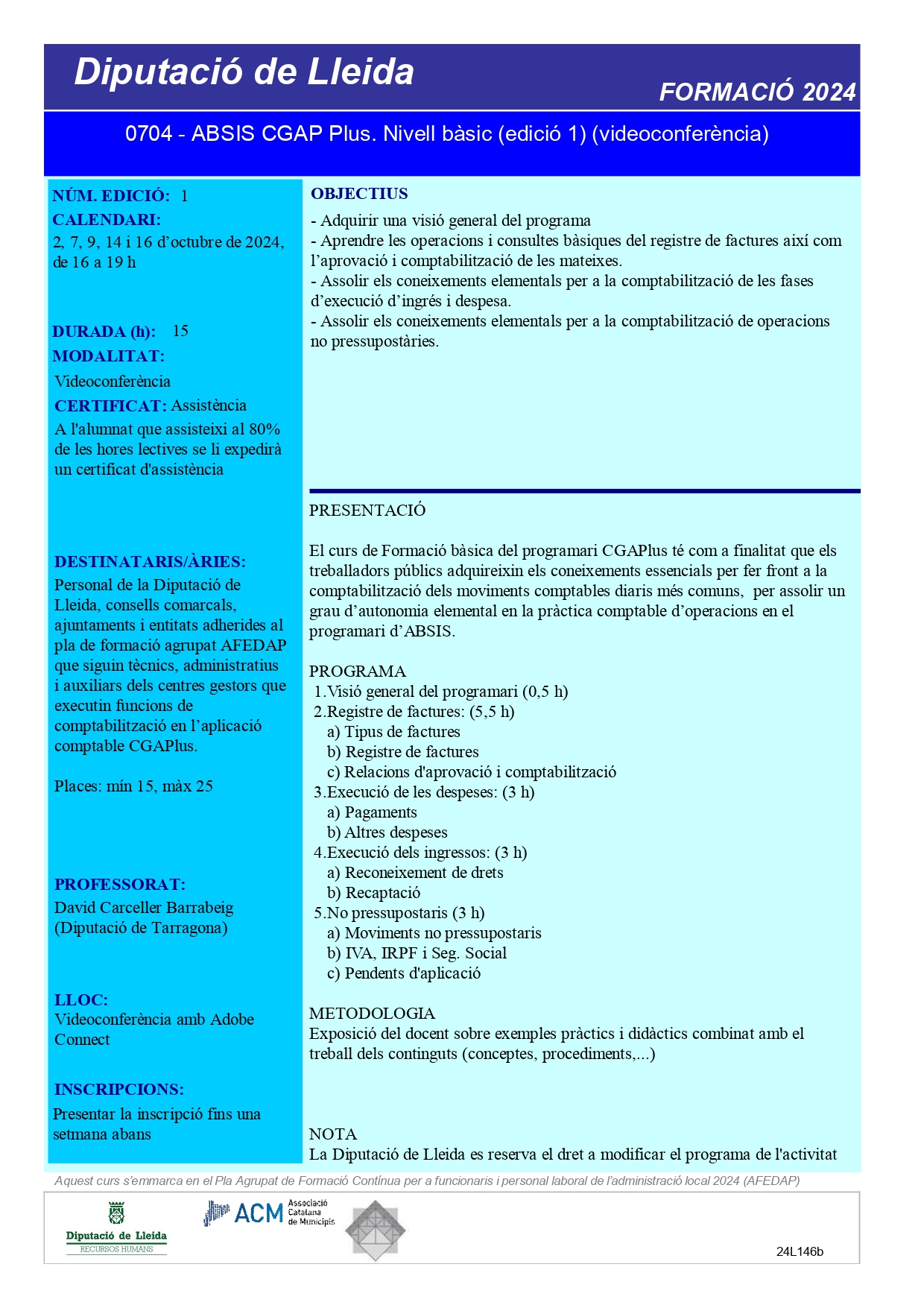 Diputació de Lleida

FORMACIÓ 2024

0704 - ABSIS CGAP Plus. Nivell bàsic (edició 1) (videoconferència)

NÚM. EDICIÓ: 1

CALENDARI:
2, 7, 9, 14 i 16 d'octubre de 2024, de 16 a 19 h

DURADA (h): 15

MODALITAT:
Videoconferència

CERTIFICAT: Assistència
A l'alumnat que assisteixi al 80% de les hores lectives se li expedirà un certificat d'assistència

DESTINATARIS/ÀRIES:
Personal de la Diputació de Lleida, consells comarcals, ajuntaments i entitats adherides al pla de formació agrupat AFEDAP que siguin tècnics, administratius i auxiliars dels centres gestors que executin funcions de comptabilització en l'aplicació comptable CGAPlus.

Places: mín 15, màx 25

PROFESSORAT:
David Carceller Barrabeig (Diputació de Tarragona)

LLOC:
Videoconferència amb Adobe Connect

INSCRIPCIONS:
Presentar la inscripció fins una setmana abans

OBJECTIUS
- Adquirir una visió general del programa
- Aprendre les operacions i consultes bàsiques del registre de factures així com l'aprovació i comptabilització de les mateixes.
- Assolir els coneixements elementals per a la comptabilització de les fases d'execució d'ingrés i despesa.
- Assolir els coneixements elementals per a la comptabilització de operacions no pressupostàries.

PRESENTACIÓ

El curs de Formació bàsica del programari CGAPlus té com a finalitat que els treballadors públics adquireixin els coneixements essencials per fer front a la comptabilització dels moviments comptables diaris més comuns, per assolir un grau d'autonomia elemental en la pràctica comptable d'operacions en el programari d'ABSIS.

PROGRAMA
1.Visió general del programari (0,5 h)
2.Registre de factures: (5,5 h)
a) Tipus de factures
b) Registre de factures
c) Relacions d'aprovació i comptabilització
3.Execució de les despeses: (3 h)
a) Pagaments
b) Altres despeses
4.Execució dels ingressos: (3 h)
a) Reconeixement de drets
b) Recaptació
5.No pressupostaris (3 h)
a) Moviments no pressupostaris
b) IVA, IRPF i Seg. Social
c) Pendents d'aplicació

METODOLOGIA
Exposició del docent sobre exemples pràctics i didàctics combinat amb el treball dels continguts (conceptes, procediments,...)

NOTA
La Diputació de Lleida es reserva el dret a modificar el programa de l'activitat

Aquest curs s'emmarca en el Pla Agrupat de Formació Contínua per a funcionaris i personal laboral de l'administració local 2024 (AFEDAP)

Diputació de Lleida
RECURSOS HUMANS

ACM Associació Catalana de Municipis

24L146b